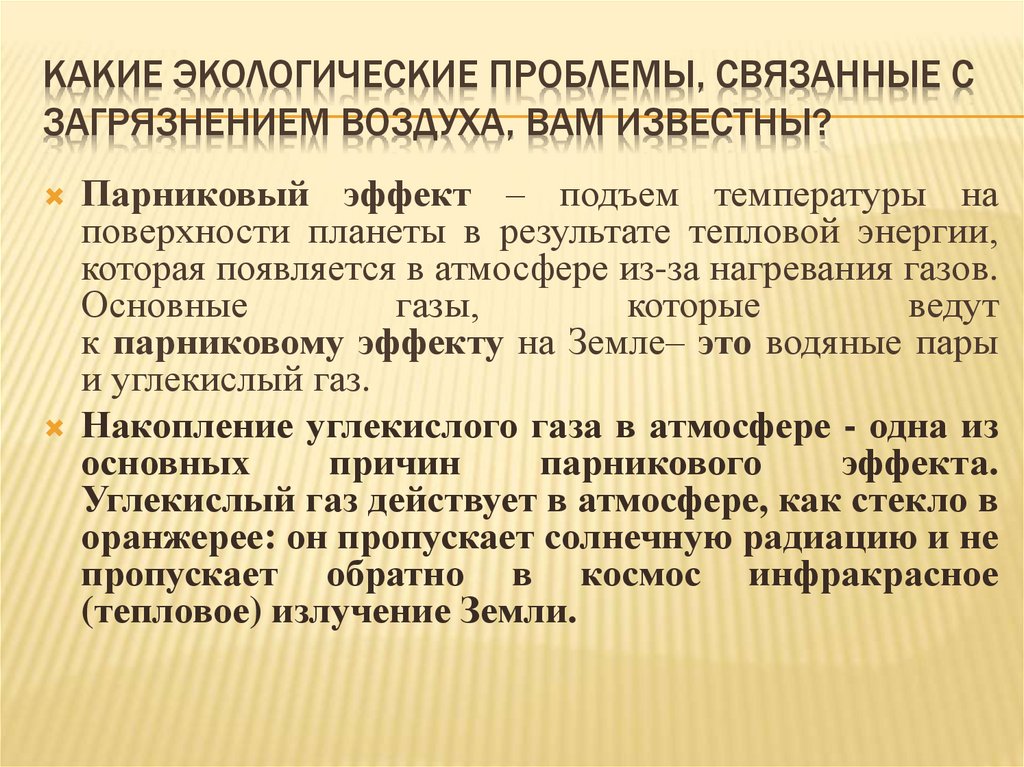 КАКИЕ ЭКОЛОГИЧЕСКИЕ ПРОБЛЕМЫ, СВЯЗАННЫЕ С ЗАГРЯЗНЕНИЕМ ВОЗДУХА, ВАМ ИЗВЕСТНЫ?

Парниковый эффект – подъем температуры на поверхности планеты в результате тепловой энергии, которая появляется в атмосфере из-за нагревания газов. Основные газы, которые ведут к парниковому эффекту на Земле– это водяные пары и углекислый газ.

Накопление углекислого газа в атмосфере - одна из основных причин парникового эффекта. Углекислый газ действует в атмосфере, как стекло в оранжерее: он пропускает солнечную радиацию и не пропускает обратно в космос инфракрасное (тепловое) излучение Земли.